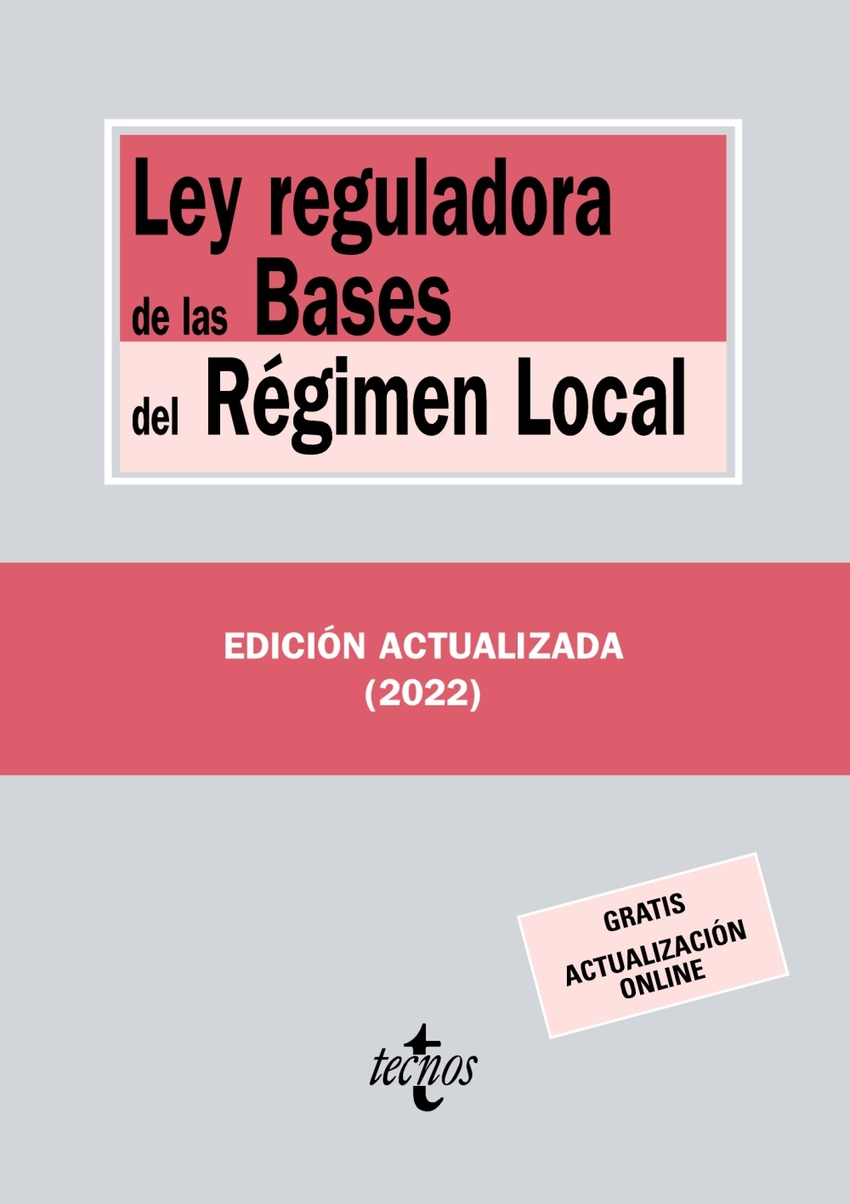 Ley reguladora
de las Bases
del Régimen Local

EDICIÓN ACTUALIZADA
(2022)

GRATIS
ACTUALIZACIÓN
ONLINE

tecnos